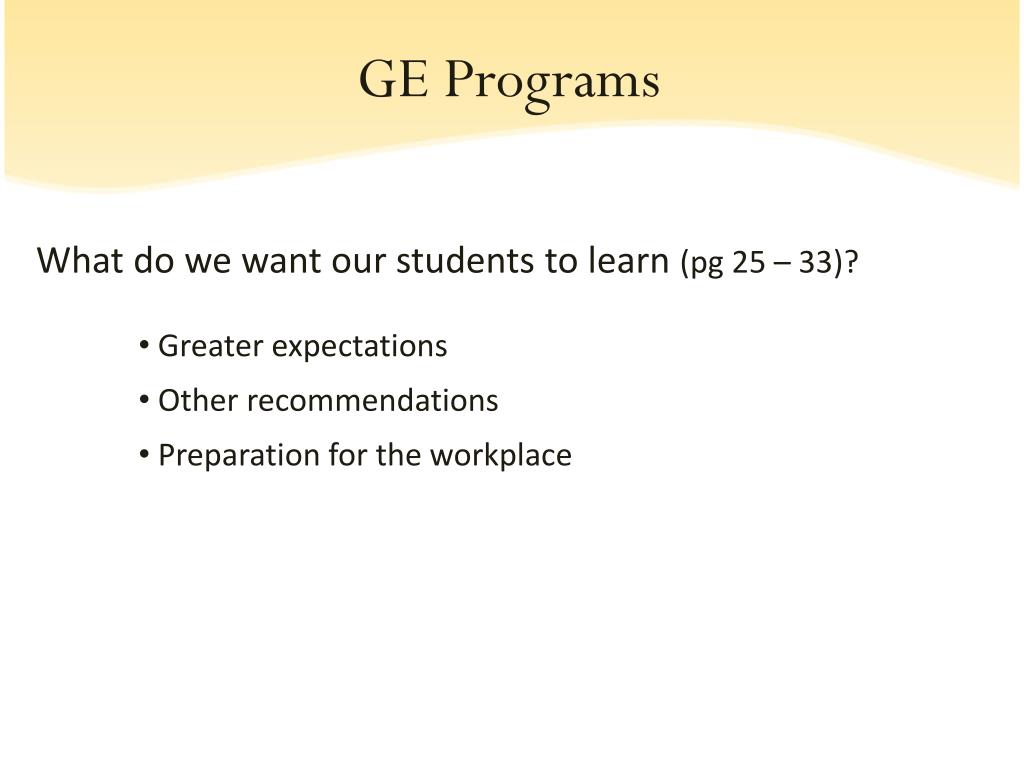 GE Programs

What do we want our students to learn (pg 25 – 33)?

• Greater expectations
• Other recommendations
• Preparation for the workplace